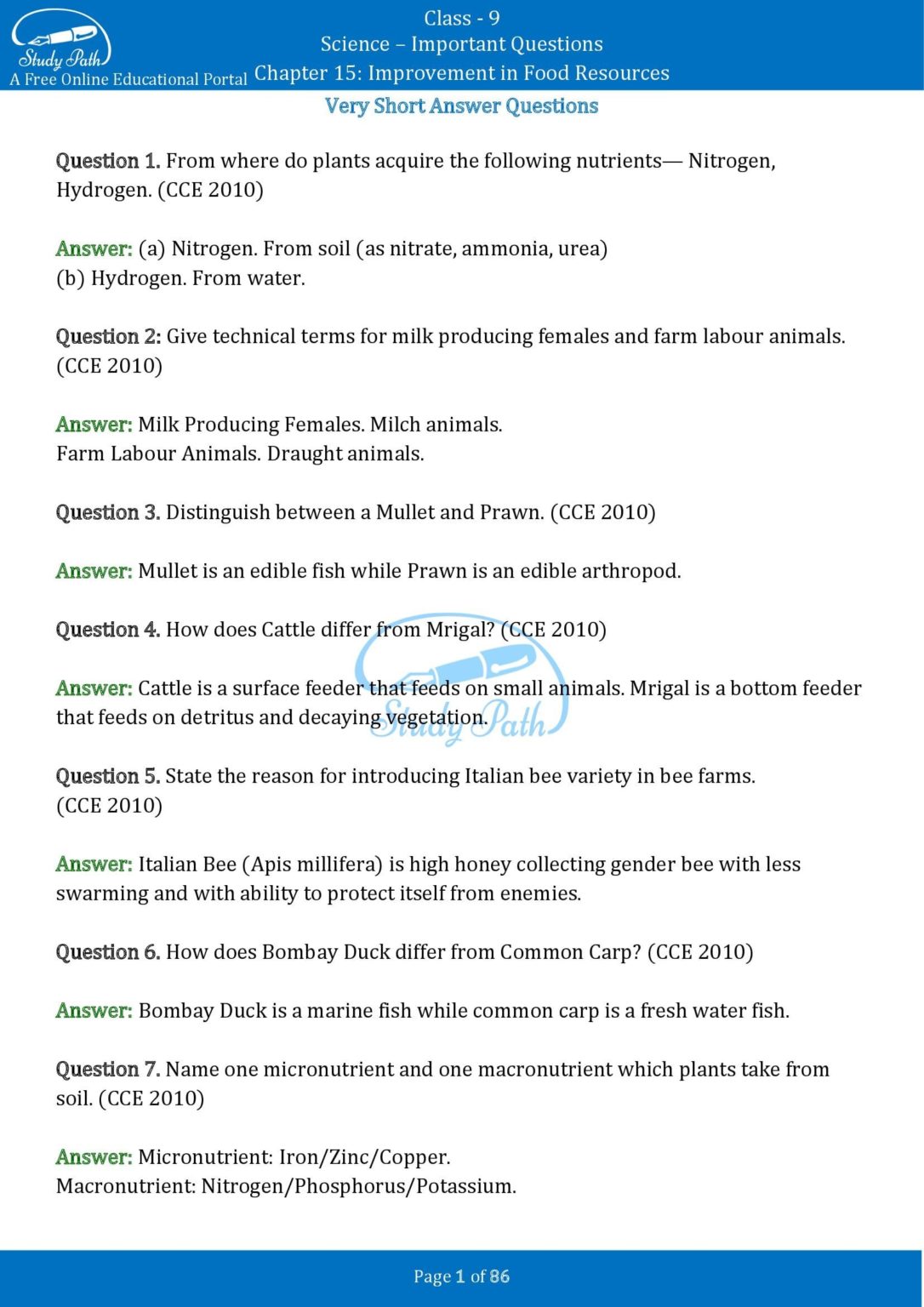 Study Path
A Free Online Educational Portal

Class - 9
Science – Important Questions
Chapter 15: Improvement in Food Resources

Very Short Answer Questions

Question 1. From where do plants acquire the following nutrients— Nitrogen, Hydrogen. (CCE 2010)

Answer: (a) Nitrogen. From soil (as nitrate, ammonia, urea)
(b) Hydrogen. From water.

Question 2: Give technical terms for milk producing females and farm labour animals. (CCE 2010)

Answer: Milk Producing Females. Milch animals.
Farm Labour Animals. Draught animals.

Question 3. Distinguish between a Mullet and Prawn. (CCE 2010)

Answer: Mullet is an edible fish while Prawn is an edible arthropod.

Question 4. How does Cattle differ from Mrigal? (CCE 2010)

Answer: Cattle is a surface feeder that feeds on small animals. Mrigal is a bottom feeder that feeds on detritus and decaying vegetation.

Question 5. State the reason for introducing Italian bee variety in bee farms. (CCE 2010)

Answer: Italian Bee (Apis millifera) is high honey collecting gender bee with less swarming and with ability to protect itself from enemies.

Question 6. How does Bombay Duck differ from Common Carp? (CCE 2010)

Answer: Bombay Duck is a marine fish while common carp is a fresh water fish.

Question 7. Name one micronutrient and one macronutrient which plants take from soil. (CCE 2010)

Answer: Micronutrient: Iron/Zinc/Copper.
Macronutrient: Nitrogen/Phosphorus/Potassium.

Page 1 of 86

Study Path